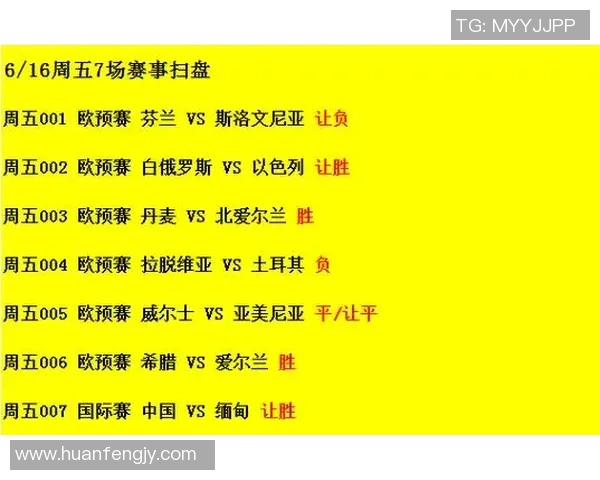 TG: MYYJJPP

6/16周五7场赛事扫盘

周五001 欧预赛 芬兰 VS 斯洛文尼亚 让负

周五002 欧预赛 白俄罗斯 VS 以色列 让胜

周五003 欧预赛 丹麦 VS 北爱尔兰 胜

周五004 欧预赛 拉脱维亚 VS 土耳其 负

周五005 欧预赛 威尔士 VS 亚美尼亚 平/让平

周五006 欧预赛 希腊 VS 爱尔兰 胜

周五007 国际赛 中国 VS 缅甸 让胜

www.huanfengjy.com